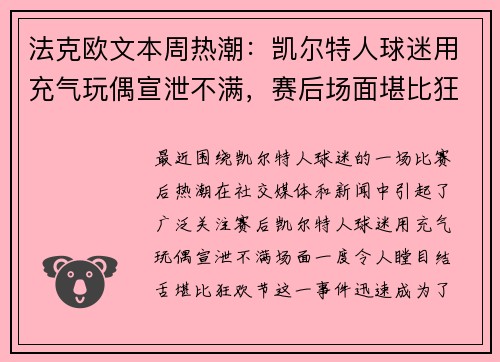 法克欧文本周热潮：凯尔特人球迷用充气玩偶宣泄不满，赛后场面堪比狂

最近围绕凯尔特人球迷的一场比赛后热潮在社交媒体和新闻中引起了广泛关注赛后凯尔特人球迷用充气玩偶宣泄不满场面一度令人瞠目结舌堪比狂欢节这一事件迅速成为了